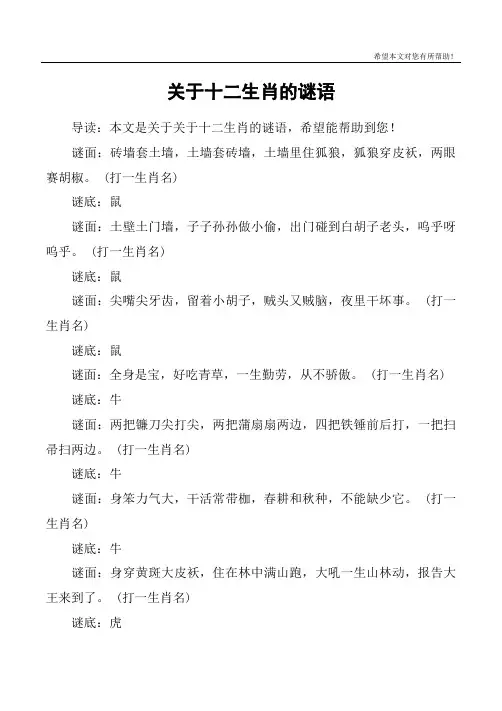 希望本文对您有所帮助！

关于十二生肖的谜语

导读：本文是关于关于十二生肖的谜语，希望能帮助到您！

谜面：砖墙套土墙，土墙套砖墙，土墙里住狐狼，狐狼穿皮袄，两眼赛胡椒。（打一生肖名）

谜底：鼠

谜面：土壁土门墙，子子孙孙做小偷，出门碰到白胡子老头，呜乎呀呜乎。（打一生肖名）

谜底：鼠

谜面：尖嘴尖牙齿，留着小胡子，贼头又贼脑，夜里干坏事。（打一生肖名）

谜底：鼠

谜面：全身是宝，好吃青草，一生勤劳，从不骄傲。（打一生肖名）

谜底：牛

谜面：两把镰刀尖打尖，两把蒲扇扇两边，四把铁锤前后打，一把扫帚扫两边。（打一生肖名）

谜底：牛

谜面：身笨力气大，干活常带枷，春耕和秋种，不能缺少它。（打一生肖名）

谜底：牛

谜面：身穿黄斑大皮袄，住在林中满山跑，大吼一生山林动，报告大王来到了。（打一生肖名）

谜底：虎